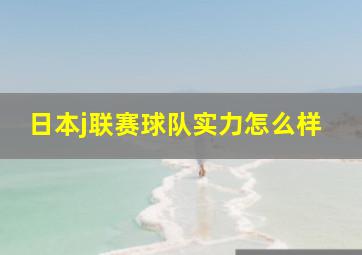 日本j联赛球队实力怎么样